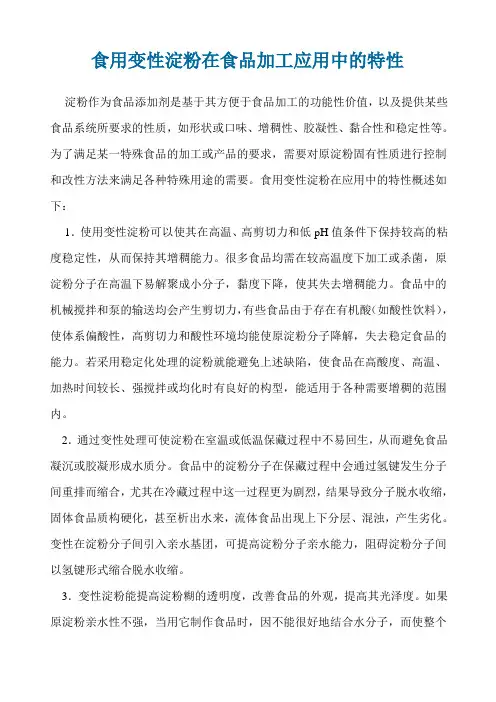 食用变性淀粉在食品加工应用中的特性

淀粉作为食品添加剂是基于其方便于食品加工的功能性价值，以及提供某些食品系统所要求的性质，如形状或口味、增稠性、胶凝性、黏合性和稳定性等。为了满足某一特殊食品的加工或产品的要求，需要对原淀粉固有性质进行控制和改性方法来满足各种特殊用途的需要。食用变性淀粉在应用中的特性概述如下：

1．使用变性淀粉可以使其在高温、高剪切力和低 pH 值条件下保持较高的粘度稳定性，从而保持其增稠能力。很多食品均需在较高温度下加工或杀菌，原淀粉分子在高温下易解聚成小分子，黏度下降，使其失去增稠能力。食品中的机械搅拌和泵的输送均会产生剪切力，有些食品由于存在有机酸（如酸性饮料），使体系偏酸性，高剪切力和酸性环境均能使原淀粉分子降解，失去稳定食品的能力。若采用稳定化处理的淀粉就能避免上述缺陷，使食品在高酸度、高温、加热时间较长、强搅拌或均化时有良好的构型，能适用于各种需要增稠的范围内。

2．通过变性处理可使淀粉在室温或低温保藏过程中不易回生，从而避免食品凝沉或胶凝形成水质分。食品中的淀粉分子在保藏过程中会通过氢键发生分子间重排而缩合，尤其在冷藏过程中这一过程更为剧烈，结果导致分子脱水收缩，固体食品质构硬化，甚至析出水来，流体食品出现上下分层、混浊，产生劣化。变性在淀粉分子间引入亲水基团，可提高淀粉分子亲水能力，阻碍淀粉分子间以氢键形式缩合脱水收缩。

3．变性淀粉能提高淀粉糊的透明度，改善食品的外观，提高其光泽度。如果原淀粉亲水性不强，当用它制作食品时，因不能很好地结合水分子，而使整个